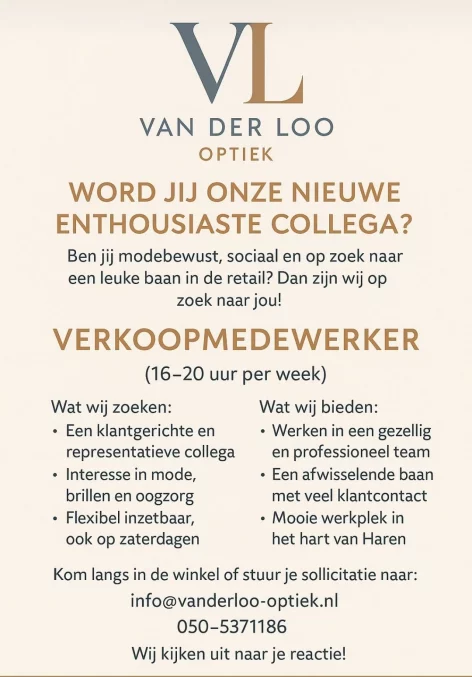 VL

VAN DER LOO
OPTIEK

WORD JIJ ONZE NIEUWE ENTHOUSIASTE COLLEGA?

Ben jij modebewust, sociaal en op zoek naar een leuke baan in de retail? Dan zijn wij op zoek naar jou!

VERKOOPMEDEWERKER

(16–20 uur per week)

Wat wij zoeken:
• Een klantgerichte en representatieve collega
• Interesse in mode, brillen en oogzorg
• Flexibel inzetbaar, ook op zaterdagen

Wat wij bieden:
• Werken in een gezellig en professioneel team
• Een afwisselende baan met veel klantcontact
• Mooie werkplek in het hart van Haren

Kom langs in de winkel of stuur je sollicitatie naar:
info@vanderloo-optiek.nl
050–5371186
Wij kijken uit naar je reactie!